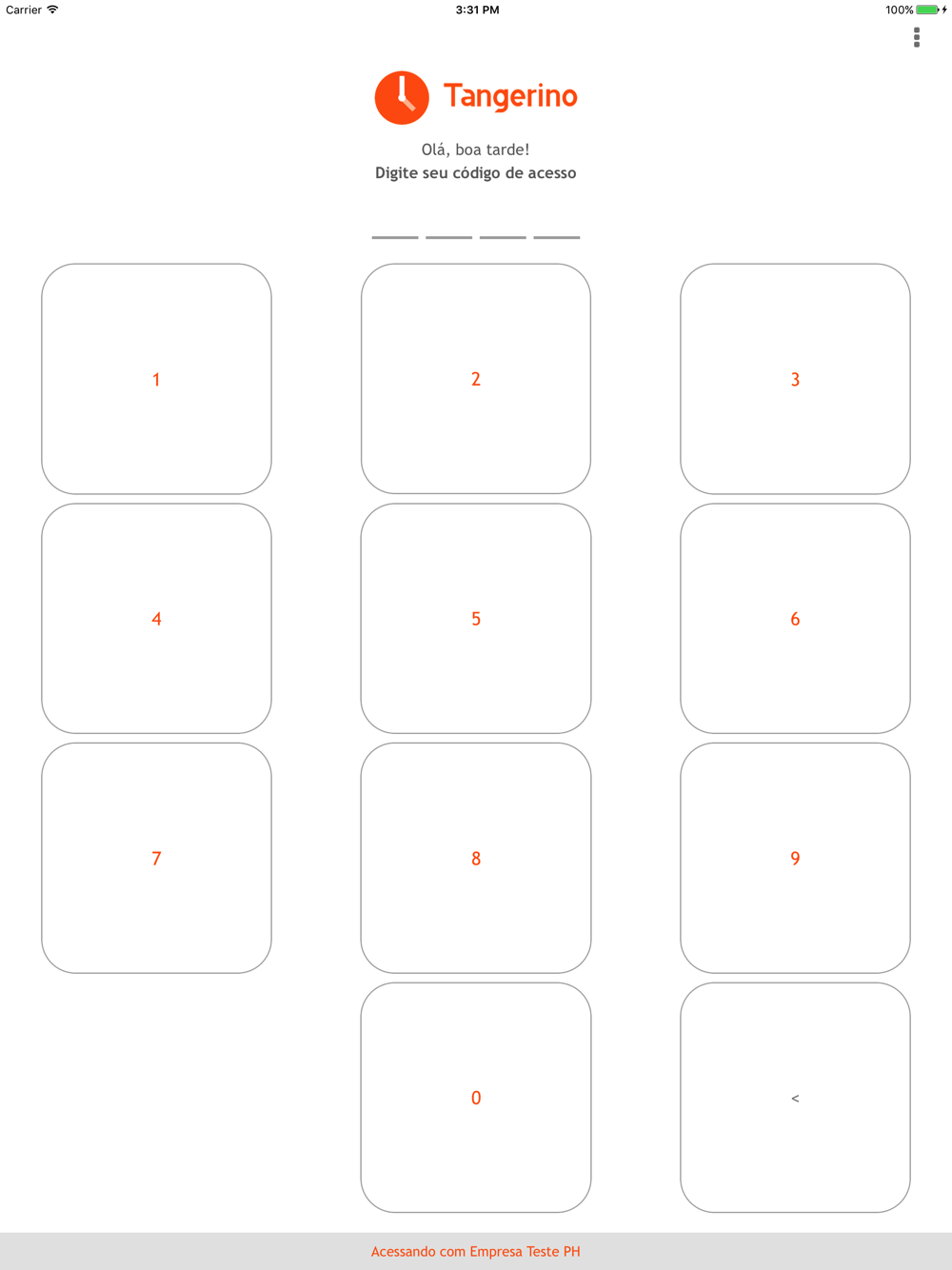 Carrier 3:31 PM 100%

Tangerino

Olá, boa tarde!
Digite seu código de acesso

1 2 3
4 5 6
7 8 9
0 <

Acessando com Empresa Teste PH